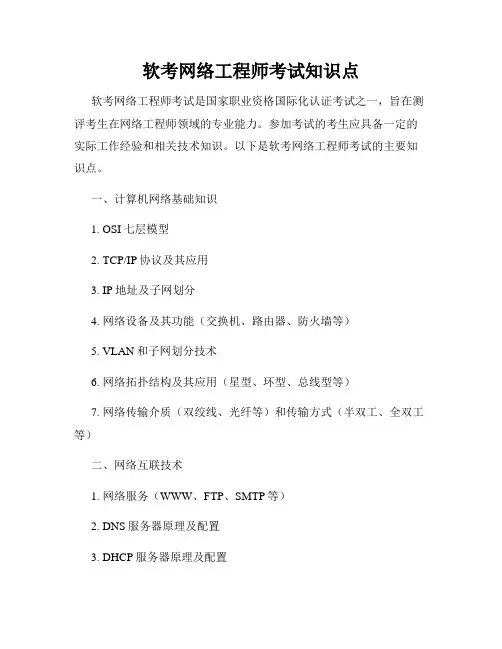 软考网络工程师考试知识点

软考网络工程师考试是国家职业资格国际化认证考试之一，旨在测评考生在网络工程师领域的专业能力。参加考试的考生应具备一定的实际工作经验和相关技术知识。以下是软考网络工程师考试的主要知识点。

一、计算机网络基础知识

1. OSI 七层模型

2. TCP/IP 协议及其应用

3. IP 地址及子网划分

4. 网络设备及其功能（交换机、路由器、防火墙等）

5. VLAN 和子网划分技术

6. 网络拓扑结构及其应用（星型、环型、总线型等）

7. 网络传输介质（双绞线、光纤等）和传输方式（半双工、全双工等）

二、网络互联技术

1. 网络服务（WWW、FTP、SMTP 等）

2. DNS 服务器原理及配置

3. DHCP 服务器原理及配置